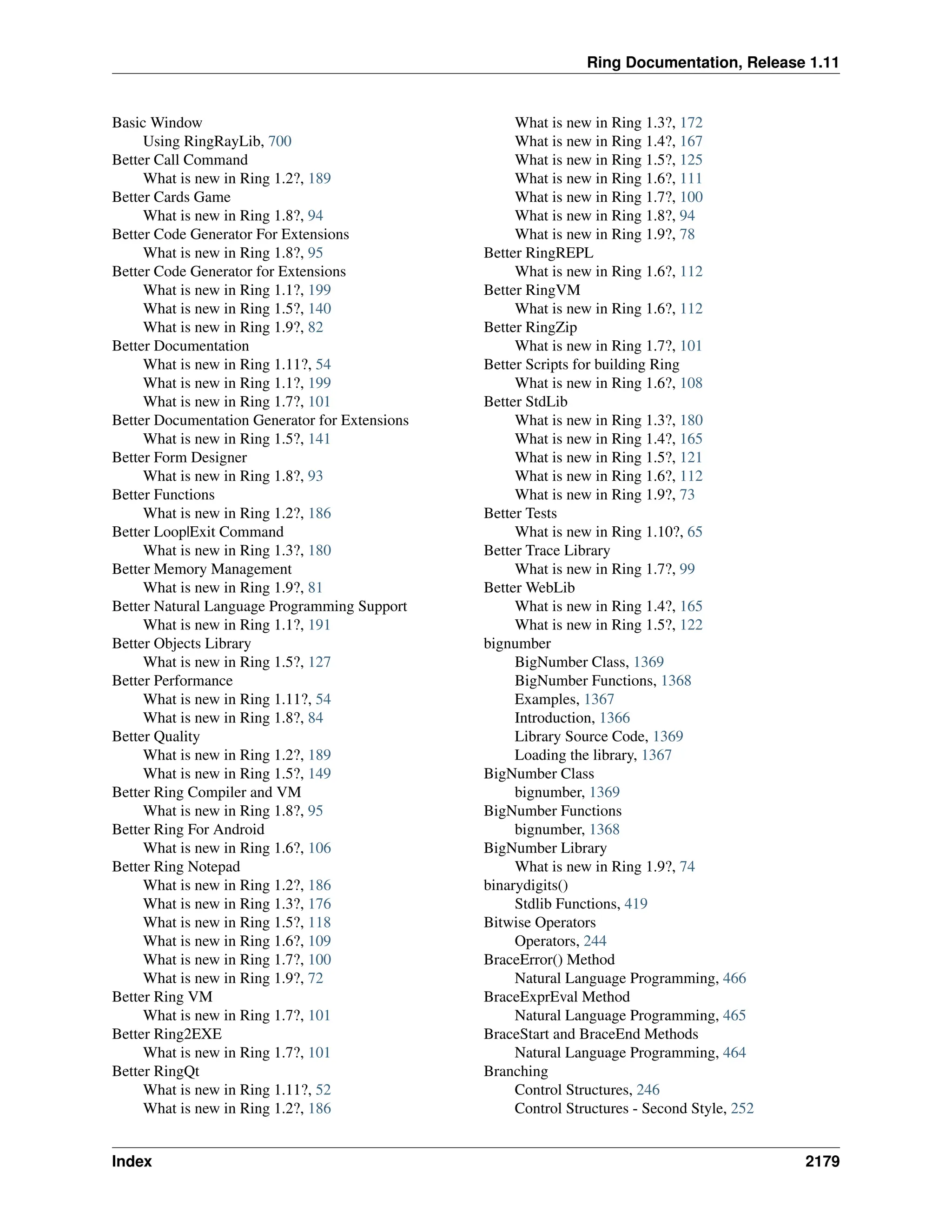 Ring Documentation, Release 1.11

Basic Window
Using RingRayLib, 700
Better Call Command
What is new in Ring 1.2?, 189
Better Cards Game
What is new in Ring 1.8?, 94
Better Code Generator For Extensions
What is new in Ring 1.8?, 95
Better Code Generator for Extensions
What is new in Ring 1.1?, 199
What is new in Ring 1.5?, 140
What is new in Ring 1.9?, 82
Better Documentation
What is new in Ring 1.11?, 54
What is new in Ring 1.1?, 199
What is new in Ring 1.7?, 101
Better Documentation Generator for Extensions
What is new in Ring 1.5?, 141
Better Form Designer
What is new in Ring 1.8?, 93
Better Functions
What is new in Ring 1.2?, 186
Better Loop|Exit Command
What is new in Ring 1.3?, 180
Better Memory Management
What is new in Ring 1.9?, 81
Better Natural Language Programming Support
What is new in Ring 1.1?, 191
Better Objects Library
What is new in Ring 1.5?, 127
Better Performance
What is new in Ring 1.11?, 54
What is new in Ring 1.8?, 84
Better Quality
What is new in Ring 1.2?, 189
What is new in Ring 1.5?, 149
Better Ring Compiler and VM
What is new in Ring 1.8?, 95
Better Ring For Android
What is new in Ring 1.6?, 106
Better Ring Notepad
What is new in Ring 1.2?, 186
What is new in Ring 1.3?, 176
What is new in Ring 1.5?, 118
What is new in Ring 1.6?, 109
What is new in Ring 1.7?, 100
What is new in Ring 1.9?, 72
Better Ring VM
What is new in Ring 1.7?, 101
Better Ring2EXE
What is new in Ring 1.7?, 101
Better RingQt
What is new in Ring 1.11?, 52
What is new in Ring 1.2?, 186

What is new in Ring 1.3?, 172
What is new in Ring 1.4?, 167
What is new in Ring 1.5?, 125
What is new in Ring 1.6?, 111
What is new in Ring 1.7?, 100
What is new in Ring 1.8?, 94
What is new in Ring 1.9?, 78
Better RingREPL
What is new in Ring 1.6?, 112
Better RingVM
What is new in Ring 1.6?, 112
Better RingZip
What is new in Ring 1.7?, 101
Better Scripts for building Ring
What is new in Ring 1.6?, 108
Better StdLib
What is new in Ring 1.3?, 180
What is new in Ring 1.4?, 165
What is new in Ring 1.5?, 121
What is new in Ring 1.6?, 112
What is new in Ring 1.9?, 73
Better Tests
What is new in Ring 1.10?, 65
Better Trace Library
What is new in Ring 1.7?, 99
Better WebLib
What is new in Ring 1.4?, 165
What is new in Ring 1.5?, 122
bignumber
BigNumber Class, 1369
BigNumber Functions, 1368
Examples, 1367
Introduction, 1366
Library Source Code, 1369
Loading the library, 1367
BigNumber Class
bignumber, 1369
BigNumber Functions
bignumber, 1368
BigNumber Library
What is new in Ring 1.9?, 74
binarydigits()
Stdlib Functions, 419
Bitwise Operators
Operators, 244
BraceError() Method
Natural Language Programming, 466
BraceExprEval Method
Natural Language Programming, 465
BraceStart and BraceEnd Methods
Natural Language Programming, 464
Branching
Control Structures, 246
Control Structures - Second Style, 252

Index 2179